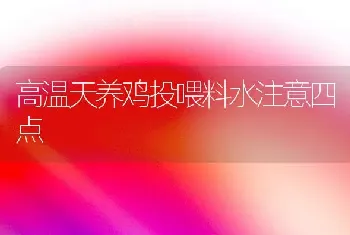 高温天养鸡投喂料水注意四点